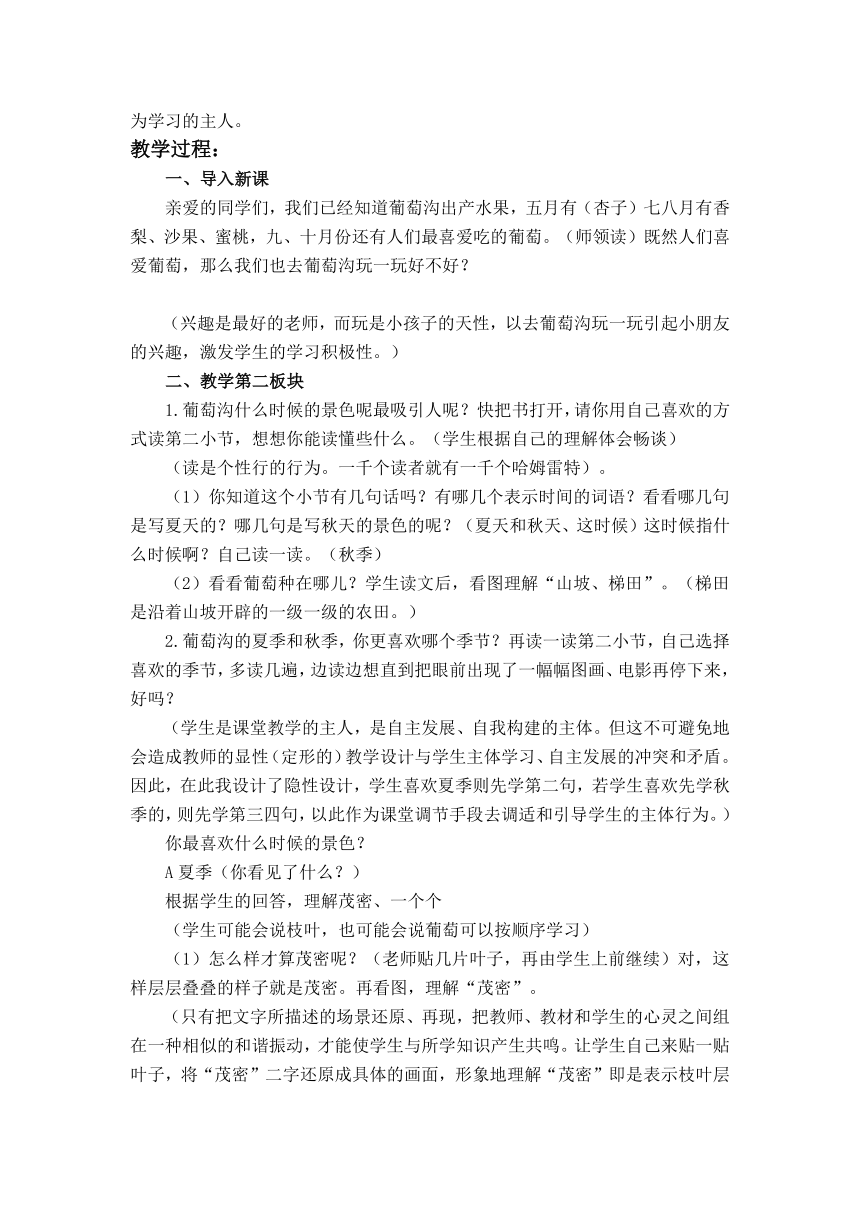 为学习的主人。

教学过程：

一、导入新课

亲爱的同学们，我们已经知道葡萄沟出产水果，五月有（杏子）七八月有香梨、沙果、蜜桃，九、十月份还有人们最喜爱吃的葡萄。（师领读）既然人们喜爱葡萄，那么我们也去葡萄沟玩一玩好不好？

（兴趣是最好的老师，而玩是小孩子的天性，以去葡萄沟玩一玩引起小朋友的兴趣，激发学生的学习积极性。）

二、教学第二板块

1.葡萄沟什么时候的景色呢最吸引人呢？快把书打开，请你用自己喜欢的方式读第二小节，想想你能读懂些什么。（学生根据自己的理解体会畅谈）

（读是个性行的行为。一千个读者就有一千个哈姆雷特）。

（1）你知道这个小节有几句话吗？有哪几个表示时间的词语？看看哪几句是写夏天的？哪几句是写秋天的景色的呢？（夏天和秋天、这时候）这时候指什么时候啊？自己读一读。（秋季）

（2）看看葡萄种在哪儿？学生读文后，看图理解“山坡、梯田”。（梯田是沿着山坡开辟的一级一级的农田。）

2.葡萄沟的夏季和秋季，你更喜欢哪个季节？再读一读第二小节，自己选择喜欢的季节，多读几遍，边读边想直到把眼前出现了一幅幅图画、电影再停下来，好吗？

（学生是课堂教学的主人，是自主发展、自我构建的主体。但这不可避免地会造成教师的显性（定形的）教学设计与学生主体学习、自主发展的冲突和矛盾。因此，在此我设计了隐性设计，学生喜欢夏季则先学第二句，若学生喜欢先学秋季的，则先学第三四句，以此作为课堂调节手段去调适和引导学生的主体行为。）

你最喜欢什么时候的景色？

A 夏季（你看见了什么？）

根据学生的回答，理解茂密、一个个

（学生可能会说枝叶，也可能会说葡萄可以按顺序学习）

（1）怎么样才算茂密呢？（老师贴几片叶子，再由学生上前继续）对，这样层层叠叠的样子就是茂密。再看图，理解“茂密”。

（只有把文字所描述的场景还原、再现，把教师、教材和学生的心灵之间组在一种相似的和谐振动，才能使学生与所学知识产生共鸣。让学生自己来贴一贴叶子，将“茂密”二字还原成具体的画面，形象地理解“茂密”即是表示枝叶层